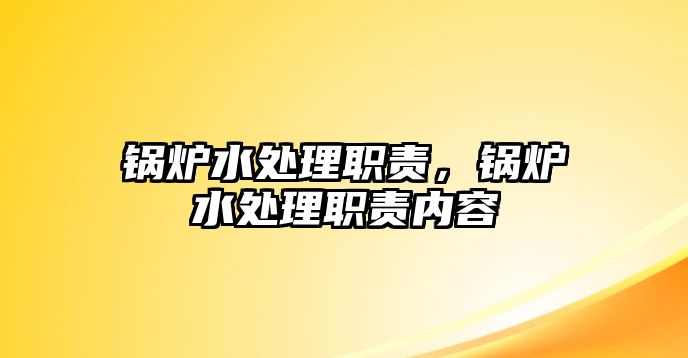 锅炉水处理职责，锅炉水处理职责内容